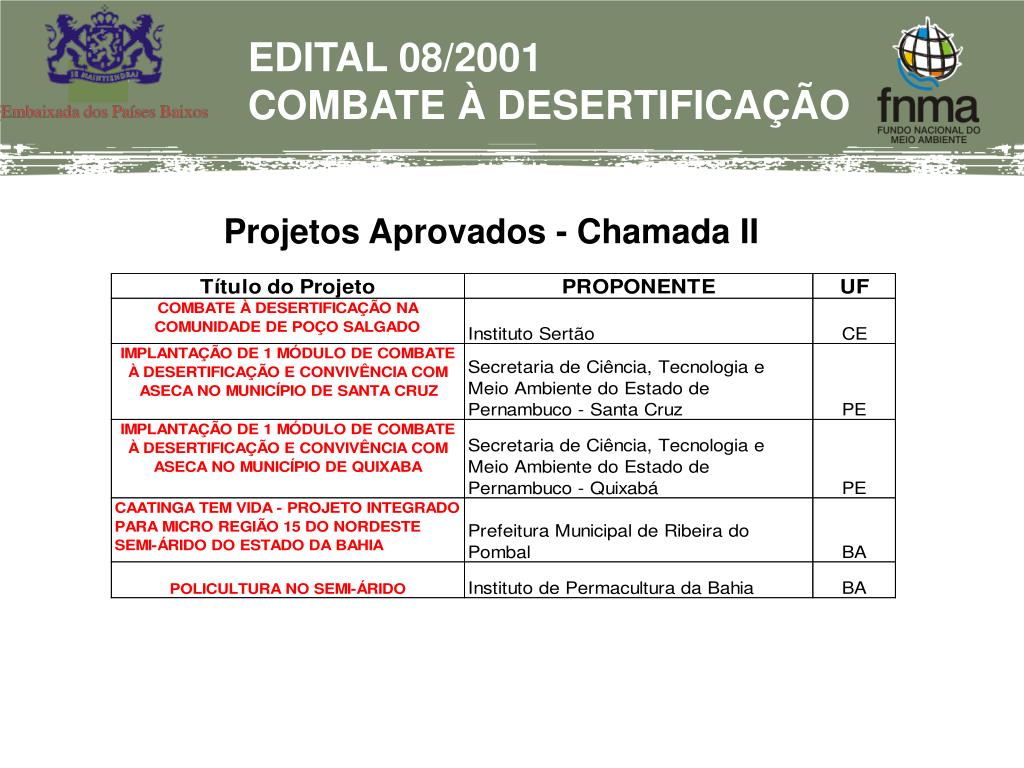 JE MAINTIENDRAI

Embaixada dos Países Baixos

EDITAL 08/2001
COMBATE À DESERTIFICAÇÃO

fnma
FUNDO NACIONAL DO MEIO AMBIENTE

Projetos Aprovados - Chamada II

| Título do Projeto | PROPONENTE | UF |
|---|---|---|
| COMBATE À DESERTIFICAÇÃO NA COMUNIDADE DE POÇO SALGADO | Instituto Sertão | CE |
| IMPLANTAÇÃO DE 1 MÓDULO DE COMBATE À DESERTIFICAÇÃO E CONVIVÊNCIA COM ASECA NO MUNICÍPIO DE SANTA CRUZ | Secretaria de Ciência, Tecnologia e Meio Ambiente do Estado de Pernambuco - Santa Cruz | PE |
| IMPLANTAÇÃO DE 1 MÓDULO DE COMBATE À DESERTIFICAÇÃO E CONVIVÊNCIA COM ASECA NO MUNICÍPIO DE QUIXABA | Secretaria de Ciência, Tecnologia e Meio Ambiente do Estado de Pernambuco - Quixabá | PE |
| CAATINGA TEM VIDA - PROJETO INTEGRADO PARA MICRO REGIÃO 15 DO NORDESTE SEMI-ÁRIDO DO ESTADO DA BAHIA | Prefeitura Municipal de Ribeira do Pombal | BA |
| POLICULTURA NO SEMI-ÁRIDO | Instituto de Permacultura da Bahia | BA |